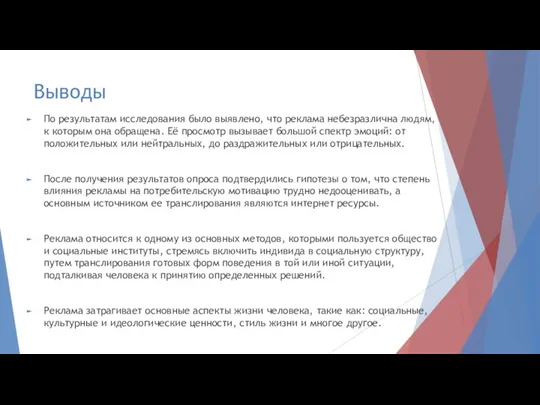 Выводы

По результатам исследования было выявлено, что реклама небезразлична людям, к которым она обращена. Её просмотр вызывает большой спектр эмоций: от положительных или нейтральных, до раздражительных или отрицательных.

После получения результатов опроса подтвердились гипотезы о том, что степень влияния рекламы на потребительскую мотивацию трудно недооценивать, а основным источником ее транслирования являются интернет ресурсы.

Реклама относится к одному из основных методов, которыми пользуется общество и социальные институты, стремясь включить индивида в социальную структуру, путем транслирования готовых форм поведения в той или иной ситуации, подталкивая человека к принятию определенных решений.

Реклама затрагивает основные аспекты жизни человека, такие как: социальные, культурные и идеологические ценности, стиль жизни и многое другое.